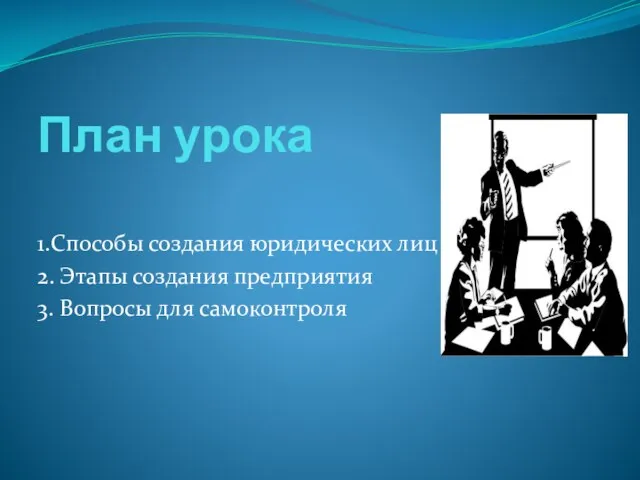 План урока

1.Способы создания юридических лиц
2. Этапы создания предприятия
3. Вопросы для самоконтроля